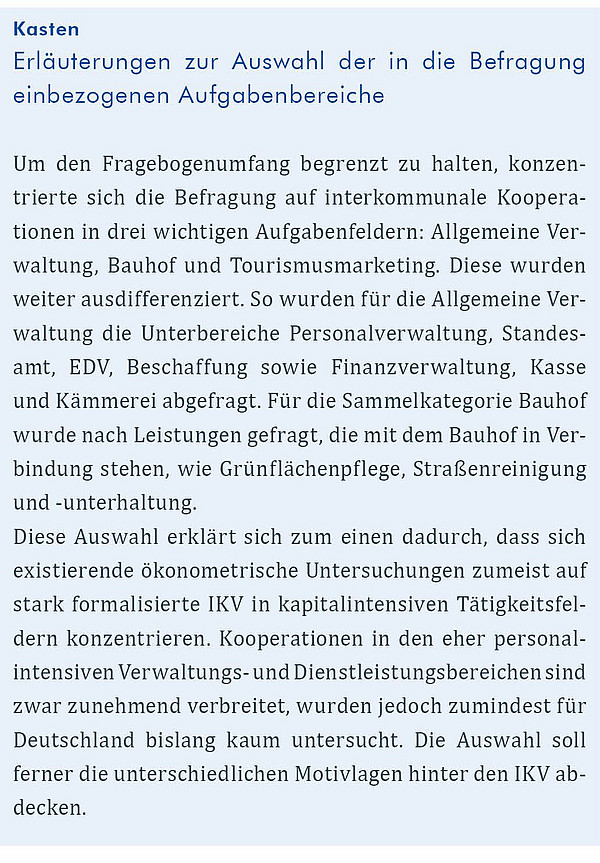 Kasten
Erläuterungen zur Auswahl der in die Befragung einbezogenen Aufgabenbereiche

Um den Fragebogenumfang begrenzt zu halten, konzentrierte sich die Befragung auf interkommunale Kooperationen in drei wichtigen Aufgabenfeldern: Allgemeine Verwaltung, Bauhof und Tourismusmarketing. Diese wurden weiter ausdifferenziert. So wurden für die Allgemeine Verwaltung die Unterbereiche Personalverwaltung, Standesamt, EDV, Beschaffung sowie Finanzverwaltung, Kasse und Kämmerei abgefragt. Für die Sammelkategorie Bauhof wurde nach Leistungen gefragt, die mit dem Bauhof in Verbindung stehen, wie Grünflächenpflege, Straßenreinigung und -unterhaltung.
Diese Auswahl erklärt sich zum einen dadurch, dass sich existierende ökonometrische Untersuchungen zumeist auf stark formalisierte IKV in kapitalintensiven Tätigkeitsfeldern konzentrieren. Kooperationen in den eher personalintensiven Verwaltungs- und Dienstleistungsbereichen sind zwar zunehmend verbreitet, wurden jedoch zumindest für Deutschland bislang kaum untersucht. Die Auswahl soll ferner die unterschiedlichen Motivlagen hinter den IKV abdecken.